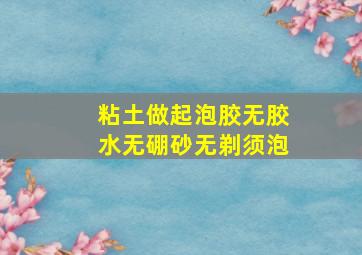 粘土做起泡胶无胶水无硼砂无剃须泡